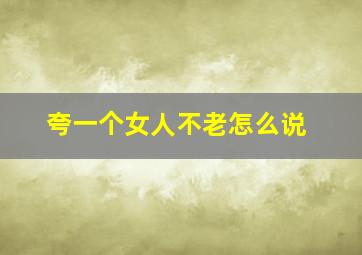 夸一个女人不老怎么说